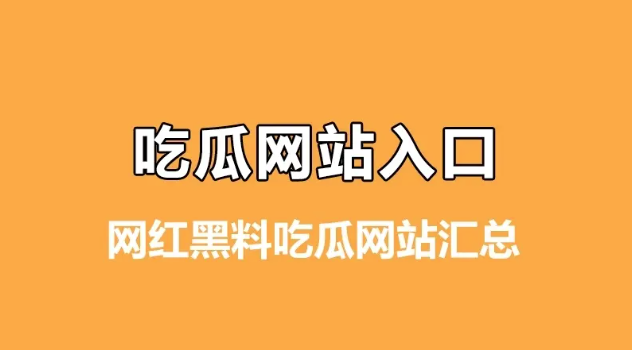 吃瓜网站入口

网红黑料吃瓜网站汇总